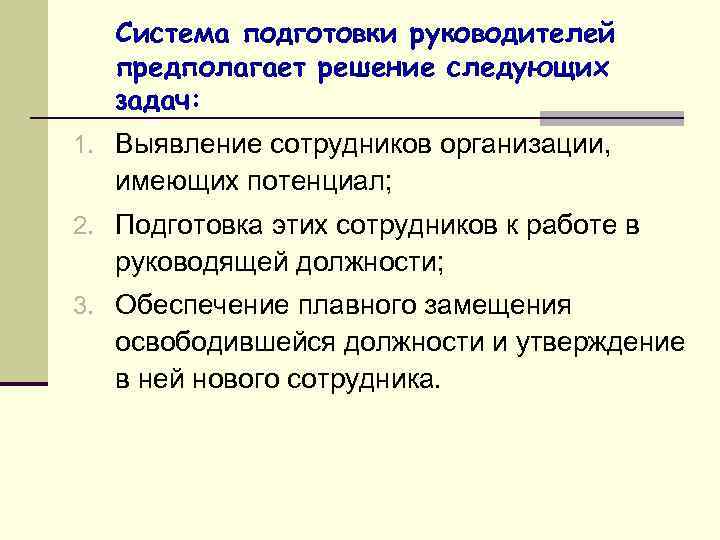 Система подготовки руководителей предполагает решение следующих задач:

1. Выявление сотрудников организации, имеющих потенциал;
2. Подготовка этих сотрудников к работе в руководящей должности;
3. Обеспечение плавного замещения освободившейся должности и утверждение в ней нового сотрудника.